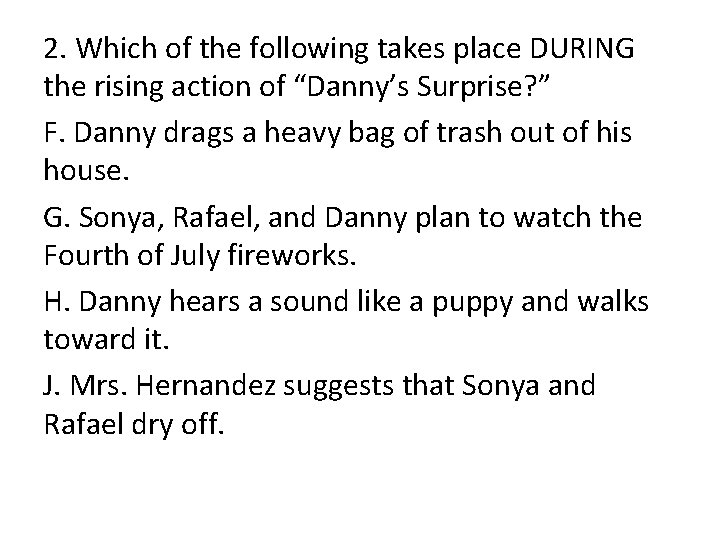 2. Which of the following takes place DURING the rising action of “Danny’s Surprise?”

F. Danny drags a heavy bag of trash out of his house.

G. Sonya, Rafael, and Danny plan to watch the Fourth of July fireworks.

H. Danny hears a sound like a puppy and walks toward it.

J. Mrs. Hernandez suggests that Sonya and Rafael dry off.